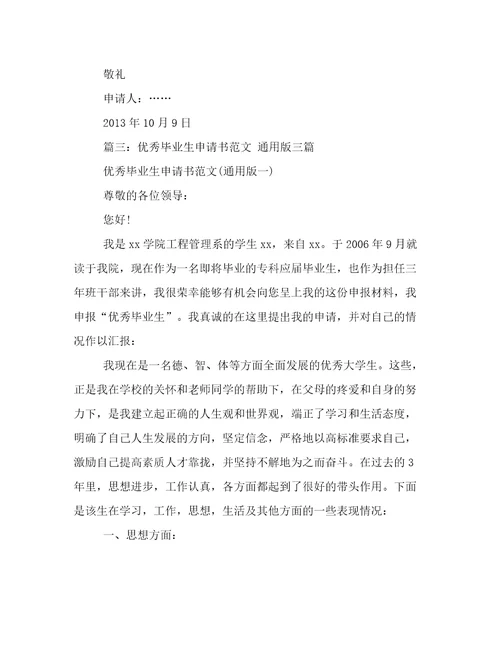 敬礼

申请人：……

2013 年 10 月 9 日

篇三：优秀毕业生申请书范文 通用版三篇

优秀毕业生申请书范文(通用版一)

尊敬的各位领导：

您好!

我是 xx 学院工程管理系的学生 xx，来自 xx。于 2006 年 9 月就读于我院，现在作为一名即将毕业的专科应届毕业生，也作为担任三年班干部来讲，我很荣幸能够有机会向您呈上我的这份申报材料，我申报“优秀毕业生”。我真诚的在这里提出我的申请，并对自己的情况作以汇报：

我现在是一名德、智、体等方面全面发展的优秀大学生。这些，正是我在学校的关怀和老师同学的帮助下，在父母的疼爱和自身的努力下，是我建立起正确的人生观和世界观，端正了学习和生活态度，明确了自己人生发展的方向，坚定信念，严格地以高标准要求自己，激励自己提高素质人才靠拢，并坚持不解地为之而奋斗。在过去的 3 年里，思想进步，工作认真，各方面都起到了很好的带头作用。下面是该生在学习，工作，思想，生活及其他方面的一些表现情况：

一、思想方面：